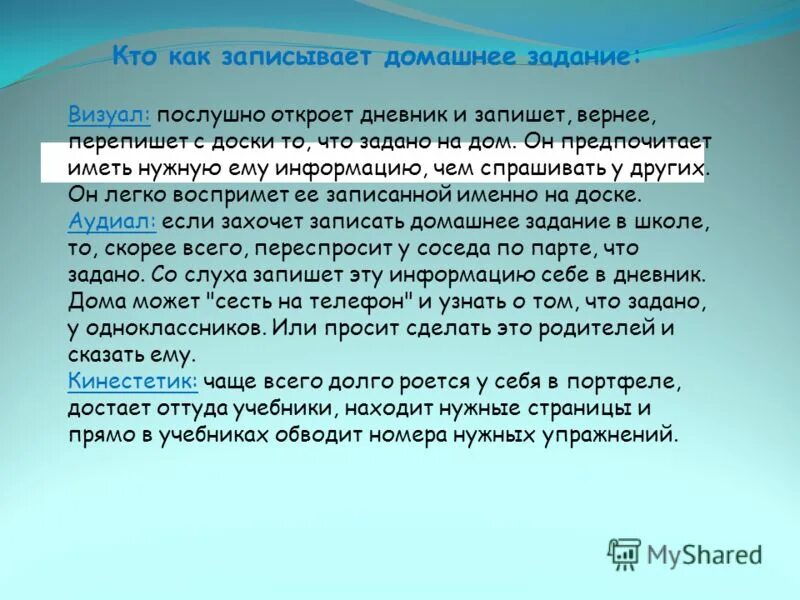 Кто как записывает домашнее задание:

Визуал: послушно откроет дневник и запишет, вернее, перепишет с доски то, что задано на дом. Он предпочитает иметь нужную ему информацию, чем спрашивать у других. Он легко воспримет ее записанной именно на доске.
Аудиал: если захочет записать домашнее задание в школе, то, скорее всего, переспросит у соседа по парте, что задано. Со слуха запишет эту информацию себе в дневник. Дома может "сесть на телефон" и узнать о том, что задано, у одноклассников. Или просит сделать это родителей и сказать ему.
Кинестетик: чаще всего долго роется у себя в портфеле, достает оттуда учебники, находит нужные страницы и прямо в учебниках обводит номера нужных упражнений.

MyShared